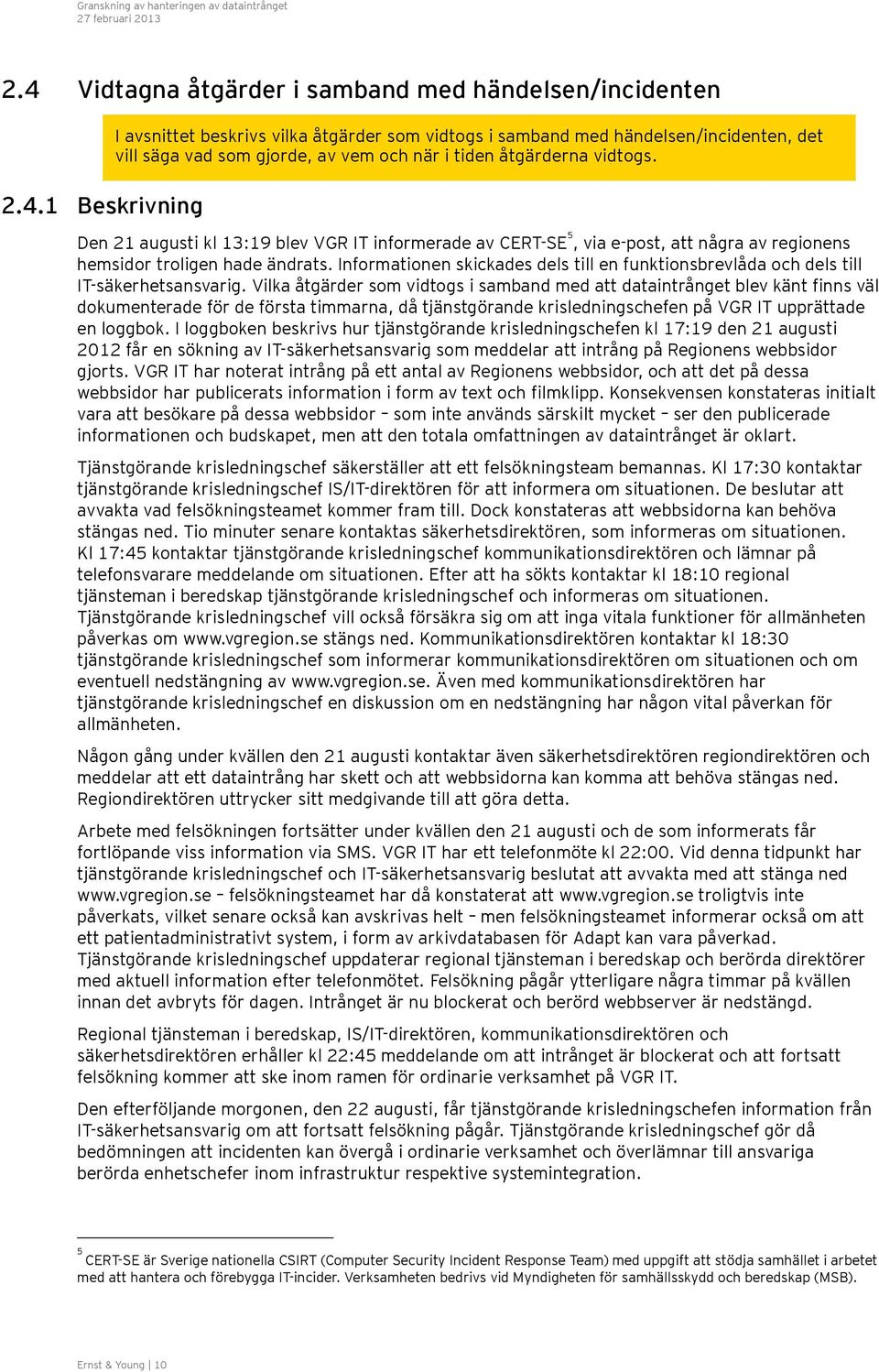 Granskning av hanteringen av dataintrånget
27 februari 2013

2.4 Vidtagna åtgärder i samband med händelsen/incidenten

I avsnittet beskrivs vilka åtgärder som vidtogs i samband med händelsen/incidenten, det vill säga vad som gjorde, av vem och när i tiden åtgärderna vidtogs.

2.4.1 Beskrivning

Den 21 augusti kl 13:19 blev VGR IT informerade av CERT-SE$^5$, via e-post, att några av regionens hemsidor troligen hade ändrats. Informationen skickades dels till en funktionsbrevlåda och dels till IT-säkerhetsansvarig. Vilka åtgärder som vidtogs i samband med att dataintrånget blev känt finns väl dokumenterade för de första timmarna, då tjänstgörande krisledningschefen på VGR IT upprättade en loggbok. I loggboken beskrivs hur tjänstgörande krisledningschefen kl 17:19 den 21 augusti 2012 får en sökning av IT-säkerhetsansvarig som meddelar att intrång på Regionens webbsidor gjorts. VGR IT har noterat intrång på ett antal av Regionens webbsidor, och att det på dessa webbsidor har publicerats information i form av text och filmklipp. Konsekvensen konstateras initialt vara att besökare på dessa webbsidor – som inte används särskilt mycket – ser den publicerade informationen och budskapet, men att den totala omfattningen av dataintrånget är oklart.

Tjänstgörande krisledningschef säkerställer att ett felsökningsteam bemannas. Kl 17:30 kontaktar tjänstgörande krisledningschef IS/IT-direktören för att informera om situationen. De beslutar att avvakta vad felsökningsteamet kommer fram till. Dock konstateras att webbsidorna kan behöva stängas ned. Tio minuter senare kontaktas säkerhetsdirektören, som informeras om situationen. Kl 17:45 kontaktar tjänstgörande krisledningschef kommunikationsdirektören och lämnar på telefonsvarare meddelande om situationen. Efter att ha sökts kontaktar kl 18:10 regional tjänsteman i beredskap tjänstgörande krisledningschef och informeras om situationen. Tjänstgörande krisledningschef vill också försäkra sig om att inga vitala funktioner för allmänheten påverkas om www.vgregion.se stängs ned. Kommunikationsdirektören kontaktar kl 18:30 tjänstgörande krisledningschef som informerar kommunikationsdirektören om situationen och om eventuell nedstängning av www.vgregion.se. Även med kommunikationsdirektören har tjänstgörande krisledningschef en diskussion om en nedstängning har någon vital påverkan för allmänheten.

Någon gång under kvällen den 21 augusti kontaktar även säkerhetsdirektören regiondirektören och meddelar att ett dataintrång har skett och att webbsidorna kan komma att behöva stängas ned. Regiondirektören uttrycker sitt medgivande till att göra detta.

Arbete med felsökningen fortsätter under kvällen den 21 augusti och de som informerats får fortlöpande viss information via SMS. VGR IT har ett telefonmöte kl 22:00. Vid denna tidpunkt har tjänstgörande krisledningschef och IT-säkerhetsansvarig beslutat att avvakta med att stänga ned www.vgregion.se – felsökningsteamet har då konstaterat att www.vgregion.se troligtvis inte påverkats, vilket senare också kan avskrivas helt – men felsökningsteamet informerar också om att ett patientadministrativt system, i form av arkivdatabasen för Adapt kan vara påverkad. Tjänstgörande krisledningschef uppdaterar regional tjänsteman i beredskap och berörda direktörer med aktuell information efter telefonmötet. Felsökning pågår ytterligare några timmar på kvällen innan det avbryts för dagen. Intrånget är nu blockerat och berörd webbserver är nedstängd.

Regional tjänsteman i beredskap, IS/IT-direktören, kommunikationsdirektören och säkerhetsdirektören erhåller kl 22:45 meddelande om att intrånget är blockerat och att fortsatt felsökning kommer att ske inom ramen för ordinarie verksamhet på VGR IT.

Den efterföljande morgonen, den 22 augusti, får tjänstgörande krisledningschefen information från IT-säkerhetsansvarig om att fortsatt felsökning pågår. Tjänstgörande krisledningschef gör då bedömningen att incidenten kan övergå i ordinarie verksamhet och överlämnar till ansvariga berörda enhetschefer inom infrastruktur respektive systemintegration.

$^5$ CERT-SE är Sverige nationella CSIRT (Computer Security Incident Response Team) med uppgift att stödja samhället i arbetet med att hantera och förebygga IT-incider. Verksamheten bedrivs vid Myndigheten för samhällsskydd och beredskap (MSB).

Ernst & Young | 10